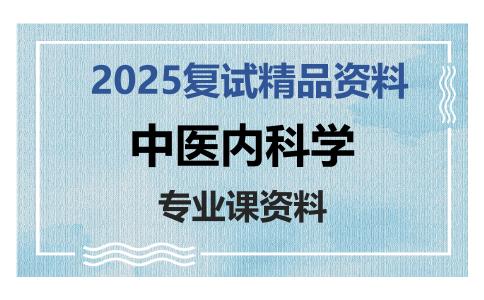 2025复试精品资料

中医内科学

专业课资料